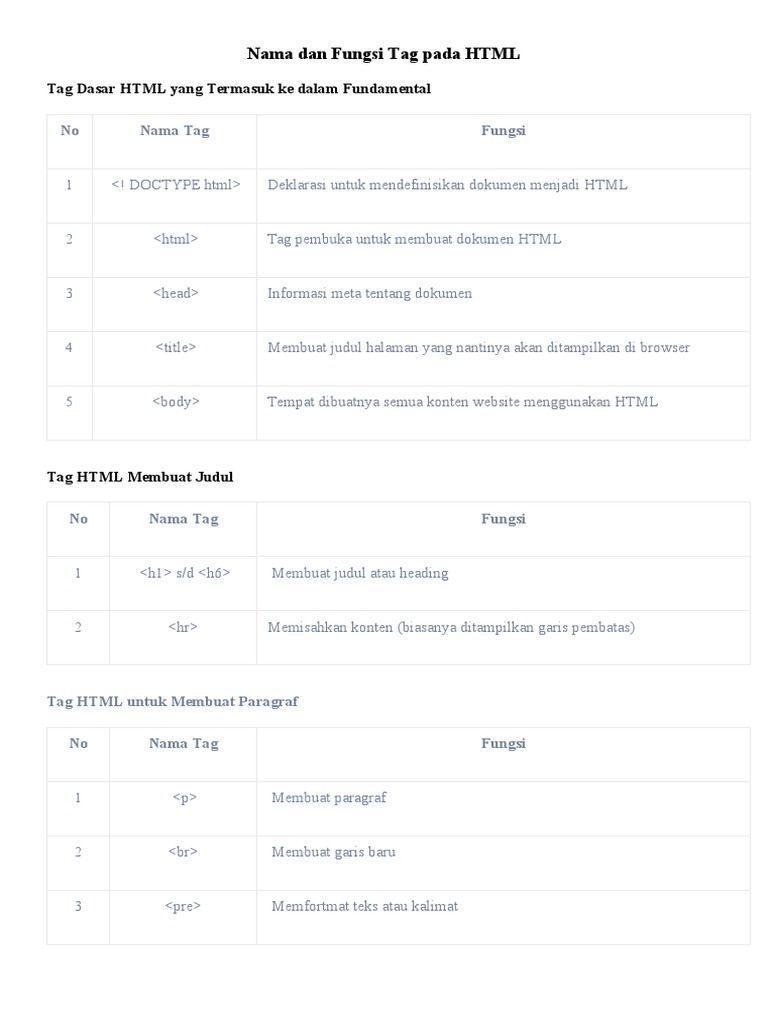 Nama dan Fungsi Tag pada HTML

Tag Dasar HTML yang Termasuk ke dalam Fundamental

| No | Nama Tag | Fungsi |
|---|---|---|
| 1 | <! DOCTYPE html> | Deklarasi untuk mendefinisikan dokumen menjadi HTML |
| 2 | <html> | Tag pembuka untuk membuat dokumen HTML |
| 3 | <head> | Informasi meta tentang dokumen |
| 4 | <title> | Membuat judul halaman yang nantinya akan ditampilkan di browser |
| 5 | <body> | Tempat dibuatnya semua konten website menggunakan HTML |

Tag HTML Membuat Judul

| No | Nama Tag | Fungsi |
|---|---|---|
| 1 | <h1> s/d <h6> | Membuat judul atau heading |
| 2 | <hr> | Memisahkan konten (biasanya ditampilkan garis pembatas) |

Tag HTML untuk Membuat Paragraf

| No | Nama Tag | Fungsi |
|---|---|---|
| 1 | <p> | Membuat paragraf |
| 2 | <br> | Membuat garis baru |
| 3 | <pre> | Memfortmat teks atau kalimat |